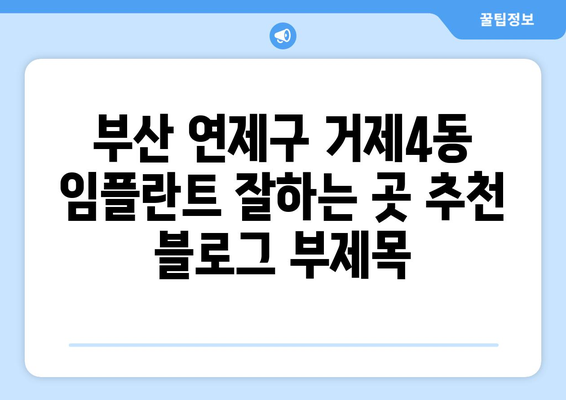 꿀팁정보

부산 연제구 거제4동 임플란트 잘하는 곳 추천 블로그 부제목